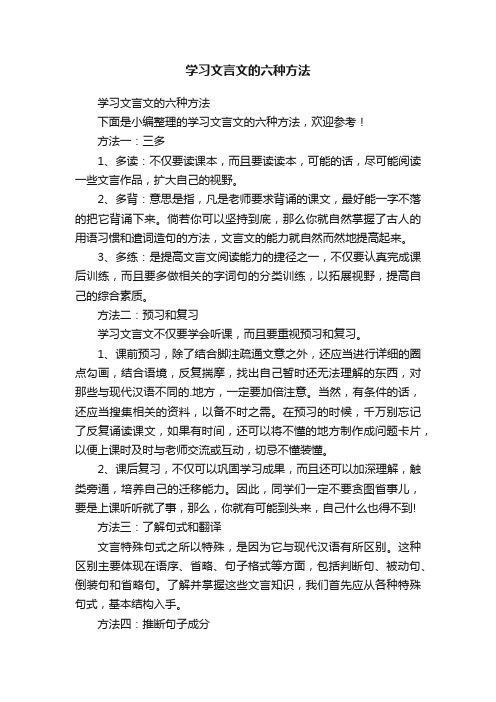 学习文言文的六种方法

学习文言文的六种方法

下面是小编整理的学习文言文的六种方法，欢迎参考！

方法一：三多

1、多读：不仅要读课本，而且要读读本，可能的话，尽可能阅读一些文言作品，扩大自己的视野。

2、多背：意思是指，凡是老师要求背诵的课文，最好能一字不落的把它背诵下来。倘若你可以坚持到底，那么你就自然掌握了古人的用语习惯和遣词造句的方法，文言文的能力就自然而然地提高起来。

3、多练：是提高文言文阅读能力的捷径之一，不仅要认真完成课后训练，而且要多做相关的字词句的分类训练，以拓展视野，提高自己的综合素质。

方法二：预习和复习

学习文言文不仅要学会听课，而且要重视预习和复习。

1、课前预习，除了结合脚注疏通文意之外，还应当进行详细的圈点勾画，结合语境，反复揣摩，找出自己暂时还无法理解的东西，对那些与现代汉语不同的.地方，一定要加倍注意。当然，有条件的话，还应当搜集相关的资料，以备不时之需。在预习的时候，千万别忘记了反复诵读课文，如果有时间，还可以将不懂的地方制作成问题卡片，以便上课时及时与老师交流或互动，切忌不懂装懂。

2、课后复习，不仅可以巩固学习成果，而且还可以加深理解，触类旁通，培养自己的迁移能力。因此，同学们一定不要贪图省事儿，要是上课听听就了事，那么，你就有可能到头来，自己什么也得不到!

方法三：了解句式和翻译

文言特殊句式之所以特殊，是因为它与现代汉语有所区别。这种区别主要体现在语序、省略、句子格式等方面，包括判断句、被动句、倒装句和省略句。了解并掌握这些文言知识，我们首先应从各种特殊句式，基本结构入手。

方法四：推断句子成分